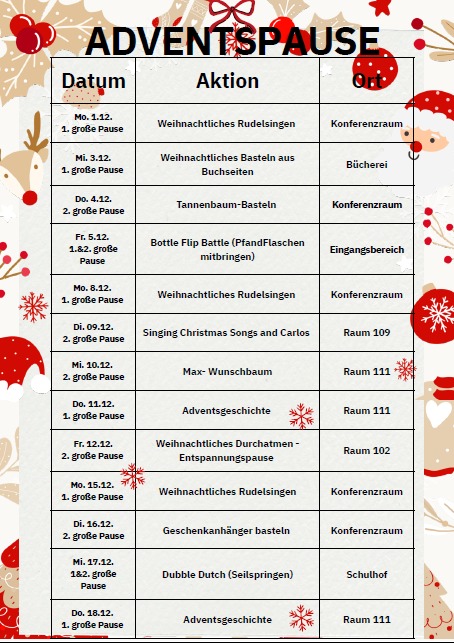 ADVENTSPAUSE

| Datum | Aktion | Ort |
|---|---|---|
| Mo. 1.12. 1. große Pause | Weihnachtliches Rudelsingen | Konferenzraum |
| Mi. 3.12. 1. große Pause | Weihnachtliches Basteln aus Buchseiten | Bücherei |
| Do. 4.12. 2. große Pause | Tannenbaum-Basteln | Konferenzraum |
| Fr. 5.12. 1.&2. große Pause | Bottle Flip Battle (PfandFlaschen mitbringen) | Eingangsbereich |
| Mo. 8.12. 1. große Pause | Weihnachtliches Rudelsingen | Konferenzraum |
| Di. 09.12. 2. große Pause | Singing Christmas Songs and Carlos | Raum 109 |
| Mi. 10.12. 2. große Pause | Max- Wunschbaum | Raum 111 |
| Do. 11.12. 1. große Pause | Adventsgeschichte | Raum 111 |
| Fr. 12.12. 2. große Pause | Weihnachtliches Durchatmen - Entspannungspause | Raum 102 |
| Mo. 15.12. 1. große Pause | Weihnachtliches Rudelsingen | Konferenzraum |
| Di. 16.12. 2. große Pause | Geschenkanhänger basteln | Konferenzraum |
| Mi. 17.12. 1&2. große Pause | Dubble Dutch (Seilspringen) | Schulhof |
| Do. 18.12. 1. große Pause | Adventsgeschichte | Raum 111 |